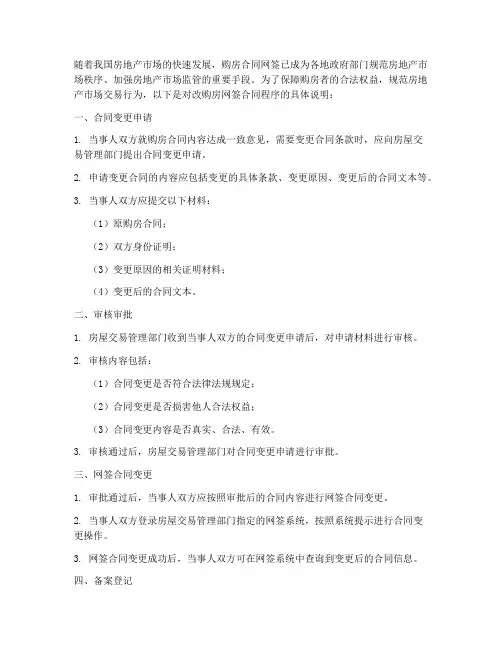 随着我国房地产市场的快速发展，购房合同网签已成为各地政府部门规范房地产市场秩序、加强房地产市场监管的重要手段。为了保障购房者的合法权益，规范房地产市场交易行为，以下是对改购房网签合同程序的具体说明：

一、合同变更申请

1. 当事人双方就购房合同内容达成一致意见，需要变更合同条款时，应向房屋交易管理部门提出合同变更申请。

2. 申请变更合同的内容应包括变更的具体条款、变更原因、变更后的合同文本等。

3. 当事人双方应提交以下材料：

（1）原购房合同；

（2）双方身份证明；

（3）变更原因的相关证明材料；

（4）变更后的合同文本。

二、审核审批

1. 房屋交易管理部门收到当事人双方的合同变更申请后，对申请材料进行审核。

2. 审核内容包括：

（1）合同变更是否符合法律法规规定；

（2）合同变更是否损害他人合法权益；

（3）合同变更内容是否真实、合法、有效。

3. 审核通过后，房屋交易管理部门对合同变更申请进行审批。

三、网签合同变更

1. 审批通过后，当事人双方应按照审批后的合同内容进行网签合同变更。

2. 当事人双方登录房屋交易管理部门指定的网签系统，按照系统提示进行合同变更操作。

3. 网签合同变更成功后，当事人双方可在网签系统中查询到变更后的合同信息。

四、备案登记